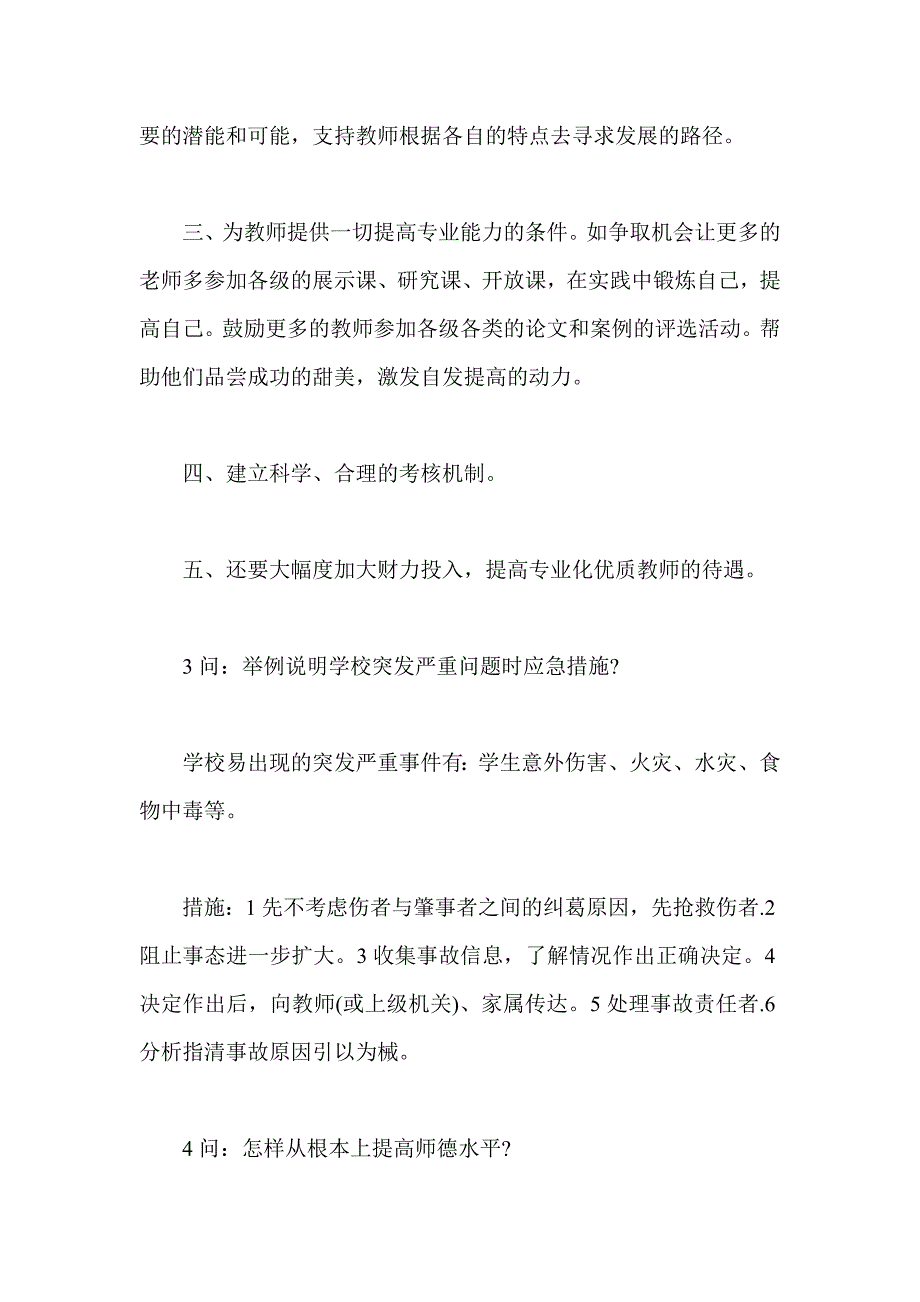 要的潜能和可能，支持教师根据各自的特点去寻求发展的路径。

三、为教师提供一切提高专业能力的条件。如争取机会让更多的老师多参加各级的展示课、研究课、开放课，在实践中锻炼自己，提高自己。鼓励更多的教师参加各级各类的论文和案例的评选活动。帮助他们品尝成功的甜美，激发自发提高的动力。

四、建立科学、合理的考核机制。

五、还要大幅度加大财力投入，提高专业化优质教师的待遇。

3 问：举例说明学校突发严重问题时应急措施?

学校易出现的突发严重事件有: 学生意外伤害、火灾、水灾、食物中毒等。

措施：1 先不考虑伤者与肇事者之间的纠葛原因，先抢救伤者.2 阻止事态进一步扩大。3 收集事故信息，了解情况作出正确决定。4 决定作出后，向教师(或上级机关)、家属传达。5 处理事故责任者.6 分析指清事故原因引以为械。

4 问：怎样从根本上提高师德水平?